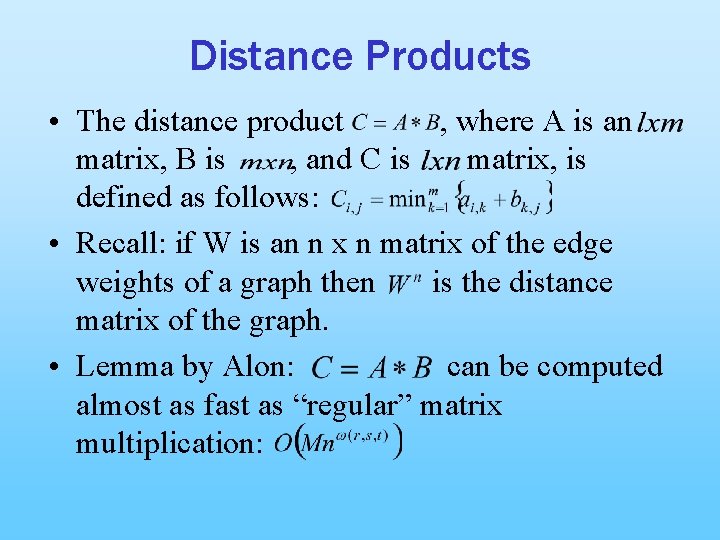 Distance Products

• The distance product $C = A * B$, where A is an $lxm$ matrix, B is $mxn$, and C is $lxn$ matrix, is defined as follows: $C_{i,j} = \min_{k=1}^{m} \{a_{i,k} + b_{k,j}\}$

• Recall: if W is an n x n matrix of the edge weights of a graph then $W^n$ is the distance matrix of the graph.

• Lemma by Alon: $C = A * B$ can be computed almost as fast as “regular” matrix multiplication: $O(Mn^{\omega(r,s,t)})$